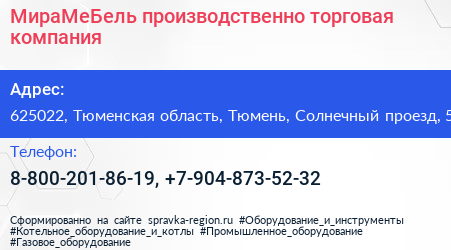 МираМеБель производственно торговая компания

Адрес:

625022, Тюменская область, Тюмень, Солнечный проезд, 5

Телефон:

8-800-201-86-19, +7-904-873-52-32

Сформированно на сайте spravka-region.ru #Оборудование_и_инструменты #Котельное_оборудование_и_котлы #Промышленное_оборудование #Газовое_оборудование